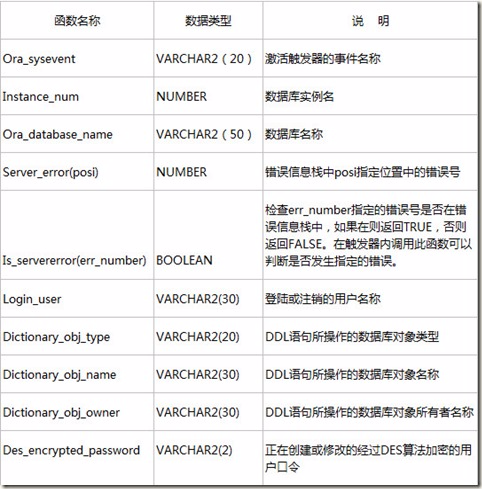 | 函数名称 | 数据类型 | 说　明 |
|---|---|---|
| Ora_sysevent | VARCHAR2（20） | 激活触发器的事件名称 |
| Instance_num | NUMBER | 数据库实例名 |
| Ora_database_name | VARCHAR2（50） | 数据库名称 |
| Server_error(posi) | NUMBER | 错误信息栈中posi指定位置中的错误号 |
| Is_servererror(err_number) | BOOLEAN | 检查err_number指定的错误号是否在错误信息栈中，如果在则返回TRUE，否则返回FALSE。在触发器内调用此函数可以判断是否发生指定的错误。 |
| Login_user | VARCHAR2(30) | 登陆或注销的用户名称 |
| Dictionary_obj_type | VARCHAR2(20) | DDL语句所操作的数据库对象类型 |
| Dictionary_obj_name | VARCHAR2(30) | DDL语句所操作的数据库对象名称 |
| Dictionary_obj_owner | VARCHAR2(30) | DDL语句所操作的数据库对象所有者名称 |
| Des_encrypted_password | VARCHAR2(2) | 正在创建或修改的经过DES算法加密的用户口令 |